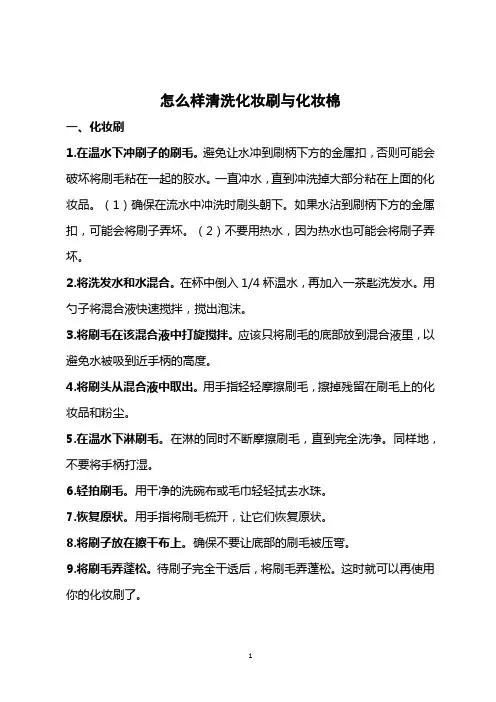 怎么样清洗化妆刷与化妆棉

一、化妆刷

1.在温水下冲刷子的刷毛。避免让水冲到刷柄下方的金属扣，否则可能会破坏将刷毛粘在一起的胶水。一直冲水，直到冲洗掉大部分粘在上面的化妆品。（1）确保在流水中冲洗时刷头朝下。如果水沾到刷柄下方的金属扣，可能会将刷子弄坏。（2）不要用热水，因为热水也可能会将刷子弄坏。

2.将洗发水和水混合。在杯中倒入 1/4 杯温水，再加入一茶匙洗发水。用勺子将混合液快速搅拌，搅出泡沫。

3.将刷毛在该混合液中打旋搅拌。应该只将刷毛的底部放到混合液里，以避免水被吸到近手柄的高度。

4.将刷头从混合液中取出。用手指轻轻摩擦刷毛，擦掉残留在刷毛上的化妆品和粉尘。

5.在温水下淋刷毛。在淋的同时不断摩擦刷毛，直到完全洗净。同样地，不要将手柄打湿。

6.轻拍刷毛。用干净的洗碗布或毛巾轻轻拭去水珠。

7.恢复原状。用手指将刷毛梳开，让它们恢复原状。

8.将刷子放在擦干布上。确保不要让底部的刷毛被压弯。

9.将刷毛弄蓬松。待刷子完全干透后，将刷毛弄蓬松。这时就可以再使用你的化妆刷了。

1